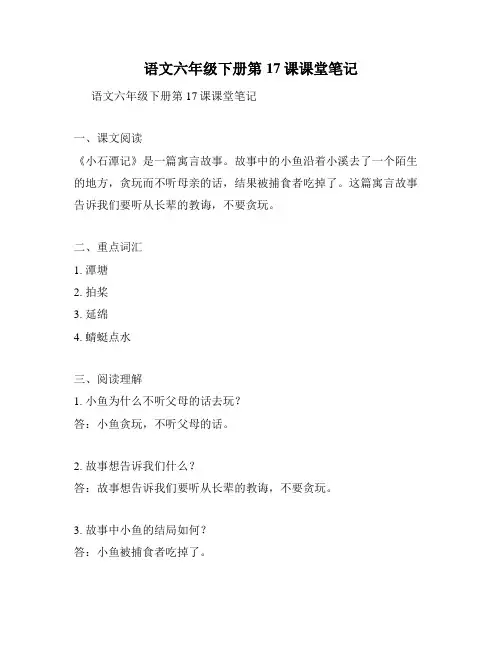 语文六年级下册第 17 课课堂笔记

语文六年级下册第 17 课课堂笔记

一、课文阅读

《小石潭记》是一篇寓言故事。故事中的小鱼沿着小溪去了一个陌生的地方，贪玩而不听母亲的话，结果被捕食者吃掉了。这篇寓言故事告诉我们要听从长辈的教诲，不要贪玩。

二、重点词汇

1. 潭塘

2. 拍桨

3. 延绵

4. 蜻蜓点水

三、阅读理解

1. 小鱼为什么不听父母的话去玩？

答：小鱼贪玩，不听父母的话。

2. 故事想告诉我们什么？

答：故事想告诉我们要听从长辈的教诲，不要贪玩。

3. 故事中小鱼的结局如何？

答：小鱼被捕食者吃掉了。